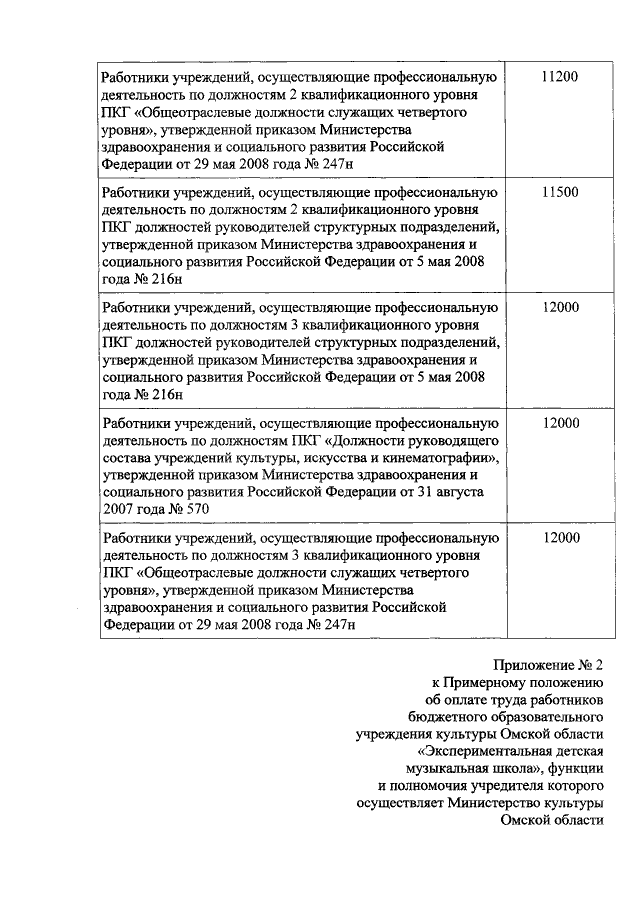 | | |
|---|---|
| Работники учреждений, осуществляющие профессиональную деятельность по должностям 2 квалификационного уровня ПКГ «Общеотраслевые должности служащих четвертого уровня», утвержденной приказом Министерства здравоохранения и социального развития Российской Федерации от 29 мая 2008 года № 247н | 11200 |
| Работники учреждений, осуществляющие профессиональную деятельность по должностям 2 квалификационного уровня ПКГ должностей руководителей структурных подразделений, утвержденной приказом Министерства здравоохранения и социального развития Российской Федерации от 5 мая 2008 года № 216н | 11500 |
| Работники учреждений, осуществляющие профессиональную деятельность по должностям 3 квалификационного уровня ПКГ должностей руководителей структурных подразделений, утвержденной приказом Министерства здравоохранения и социального развития Российской Федерации от 5 мая 2008 года № 216н | 12000 |
| Работники учреждений, осуществляющие профессиональную деятельность по должностям ПКГ «Должности руководящего состава учреждений культуры, искусства и кинематографии», утвержденной приказом Министерства здравоохранения и социального развития Российской Федерации от 31 августа 2007 года № 570 | 12000 |
| Работники учреждений, осуществляющие профессиональную деятельность по должностям 3 квалификационного уровня ПКГ «Общеотраслевые должности служащих четвертого уровня», утвержденной приказом Министерства здравоохранения и социального развития Российской Федерации от 29 мая 2008 года № 247н | 12000 |

Приложение № 2
к Примерному положению
об оплате труда работников
бюджетного образовательного
учреждения культуры Омской области
«Экспериментальная детская
музыкальная школа», функции
и полномочия учредителя которого
осуществляет Министерство культуры
Омской области